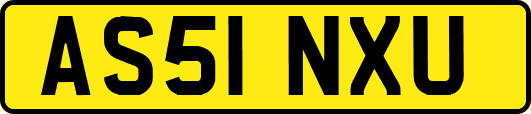 AS51 NXU